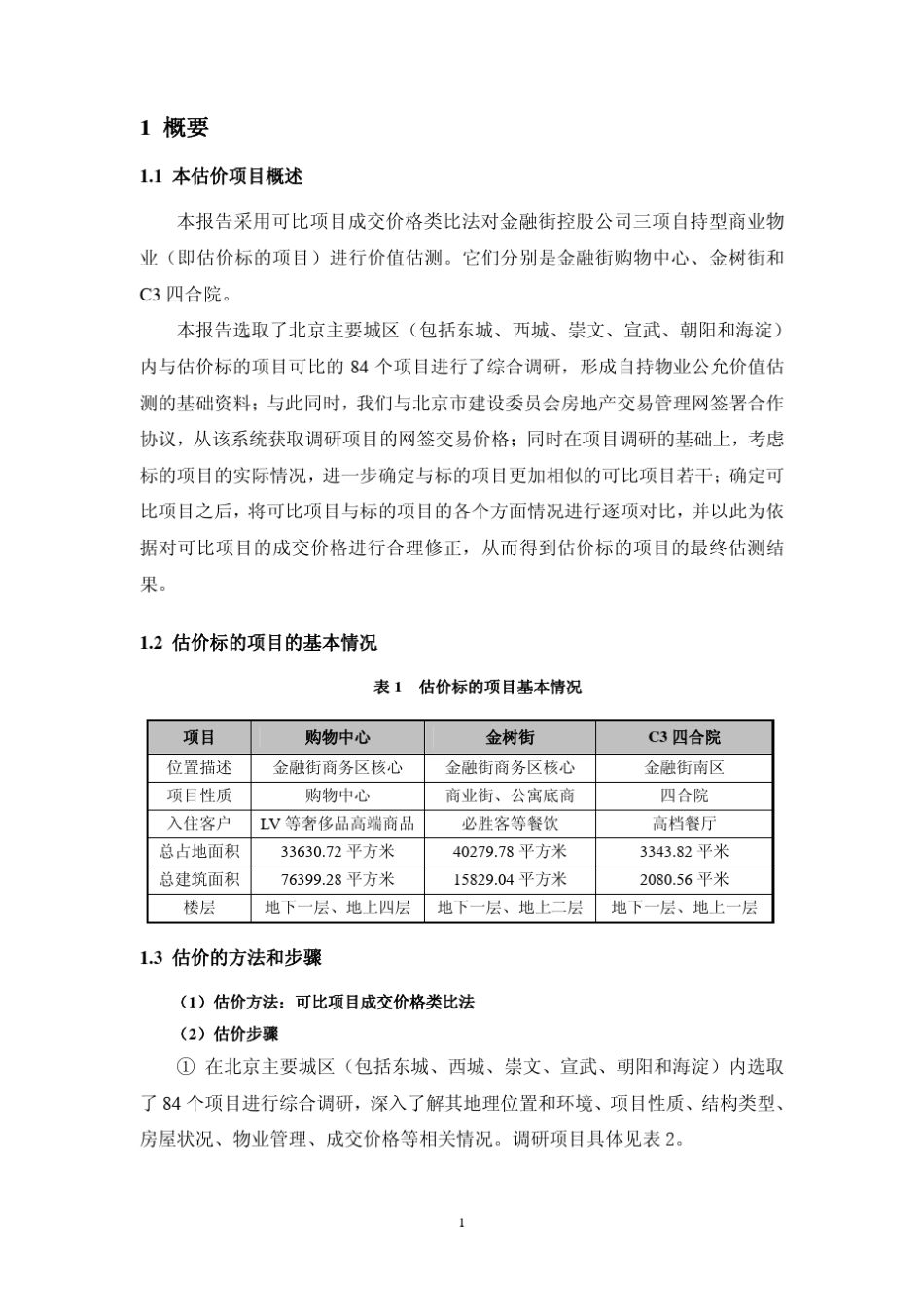 1 概要

1.1 本估价项目概述

本报告采用可比项目成交价格类比法对金融街控股公司三项自持型商业物业（即估价标的项目）进行价值估测。它们分别是金融街购物中心、金树街和C3 四合院。

本报告选取了北京主要城区（包括东城、西城、崇文、宣武、朝阳和海淀）内与估价标的项目可比的 84 个项目进行了综合调研，形成自持物业公允价值估测的基础资料；与此同时，我们与北京市建设委员会房地产交易管理网签署合作协议，从该系统获取调研项目的网签交易价格；同时在项目调研的基础上，考虑标的项目的实际情况，进一步确定与标的项目更加相似的可比项目若干；确定可比项目之后，将可比项目与标的项目的各个方面情况进行逐项对比，并以此为依据对可比项目的成交价格进行合理修正，从而得到估价标的项目的最终估测结果。

1.2 估价标的项目的基本情况

表 1 估价标的项目基本情况

| 项目 | 购物中心 | 金树街 | C3 四合院 |
|---|---|---|---|
| 位置描述 | 金融街商务区核心 | 金融街商务区核心 | 金融街南区 |
| 项目性质 | 购物中心 | 商业街、公寓底商 | 四合院 |
| 入住客户 | LV 等奢侈品高端商品 | 必胜客等餐饮 | 高档餐厅 |
| 总占地面积 | 33630.72 平方米 | 40279.78 平方米 | 3343.82 平米 |
| 总建筑面积 | 76399.28 平方米 | 15829.04 平方米 | 2080.56 平米 |
| 楼层 | 地下一层、地上四层 | 地下一层、地上二层 | 地下一层、地上一层 |

1.3 估价的方法和步骤

（1）估价方法：可比项目成交价格类比法

（2）估价步骤

① 在北京主要城区（包括东城、西城、崇文、宣武、朝阳和海淀）内选取了 84 个项目进行综合调研，深入了解其地理位置和环境、项目性质、结构类型、房屋状况、物业管理、成交价格等相关情况。调研项目具体见表 2。

1